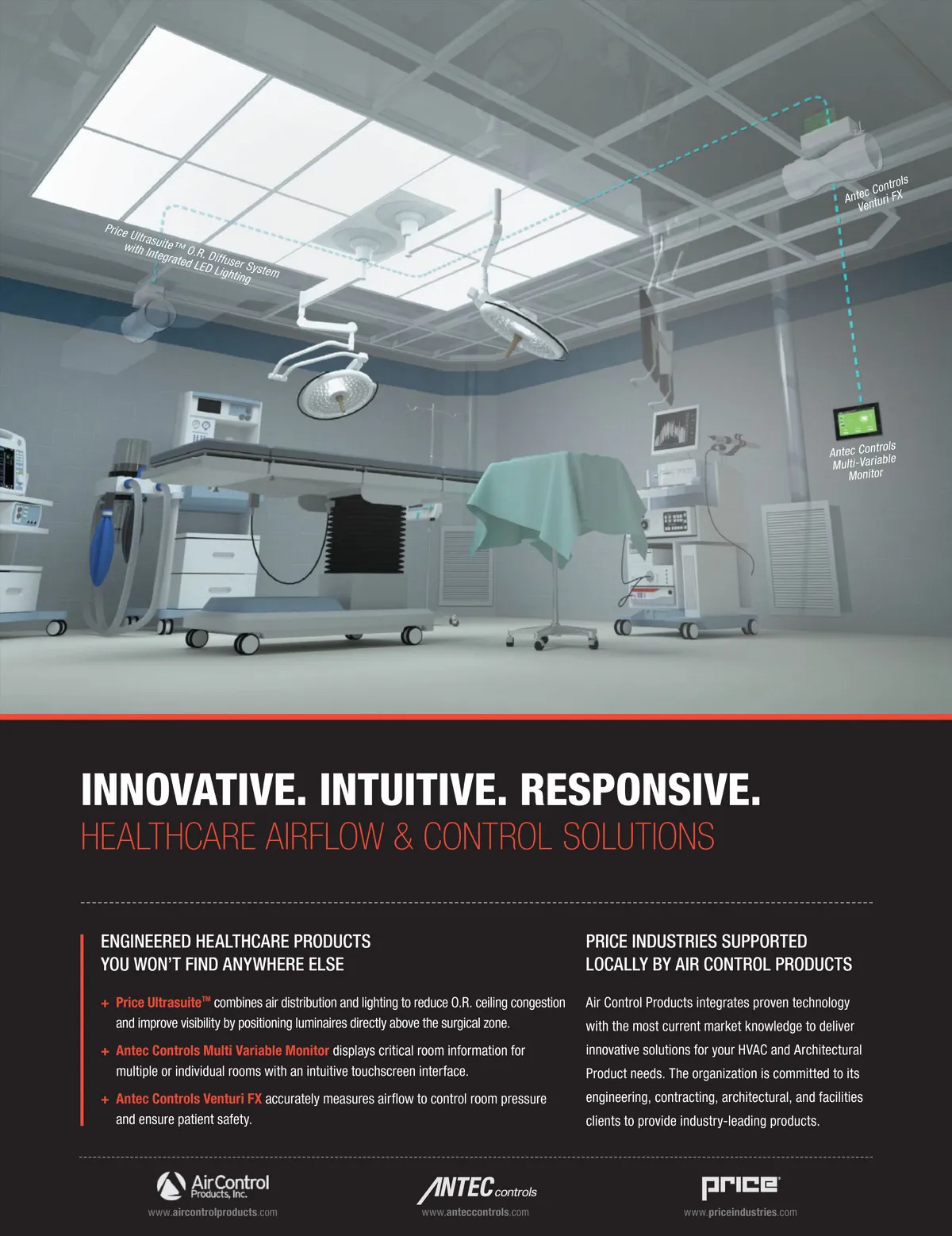 Price Ultrasuite™ O.R. Diffuser System with Integrated LED Lighting

Antec Controls Venturi FX

Antec Controls Multi-Variable Monitor

INNOVATIVE. INTUITIVE. RESPONSIVE.

HEALTHCARE AIRFLOW & CONTROL SOLUTIONS

ENGINEERED HEALTHCARE PRODUCTS YOU WON'T FIND ANYWHERE ELSE

+ Price Ultrasuite™ combines air distribution and lighting to reduce O.R. ceiling congestion and improve visibility by positioning luminaires directly above the surgical zone.

+ Antec Controls Multi Variable Monitor displays critical room information for multiple or individual rooms with an intuitive touchscreen interface.

+ Antec Controls Venturi FX accurately measures airflow to control room pressure and ensure patient safety.

PRICE INDUSTRIES SUPPORTED LOCALLY BY AIR CONTROL PRODUCTS

Air Control Products integrates proven technology with the most current market knowledge to deliver innovative solutions for your HVAC and Architectural Product needs. The organization is committed to its engineering, contracting, architectural, and facilities clients to provide industry-leading products.

AirControl Products, Inc.
www.aircontrolproducts.com

ANTEC controls
www.anteccontrols.com

price
www.priceindustries.com